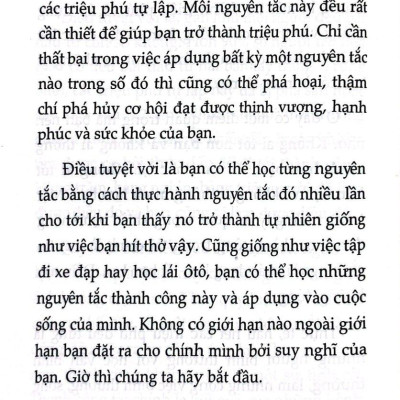 các triệu phú tự lập. Mỗi nguyên tắc này đều rất cần thiết để giúp bạn trở thành triệu phú. Chỉ cần thất bại trong việc áp dụng bất kỳ một nguyên tắc nào trong số đó thì cũng có thể phá hoại, thậm chí phá hủy cơ hội đạt được thịnh vượng, hạnh phúc và sức khỏe của bạn.

Điều tuyệt vời là bạn có thể học từng nguyên tắc bằng cách thực hành nguyên tắc đó nhiều lần cho tới khi bạn thấy nó trở thành tự nhiên giống như việc bạn hít thở vậy. Cũng giống như việc tập đi xe đạp hay học lái ôtô, bạn có thể học những nguyên tắc thành công này và áp dụng vào cuộc sống của mình. Không có giới hạn nào ngoài giới hạn bạn đặt ra cho chính mình bởi suy nghĩ của bạn. Giờ thì chúng ta hãy bắt đầu.